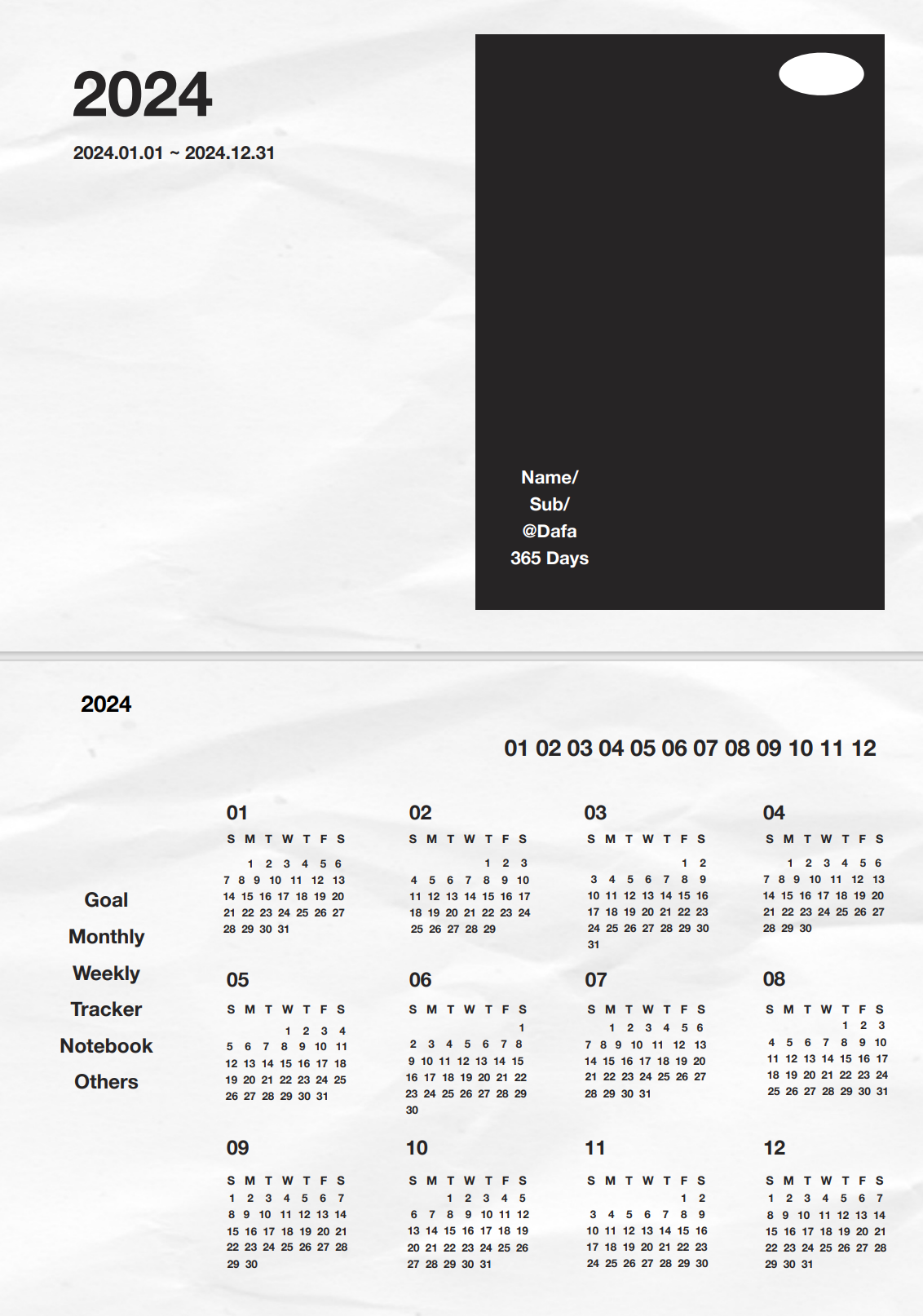 2024

2024.01.01 ~ 2024.12.31

Name/
Sub/
@Dafa
365 Days

2024

01 02 03 04 05 06 07 08 09 10 11 12

Goal
Monthly
Weekly
Tracker
Notebook
Others

01
S M T W T F S
1 2 3 4 5 6
7 8 9 10 11 12 13
14 15 16 17 18 19 20
21 22 23 24 25 26 27
28 29 30 31

02
S M T W T F S
1 2 3
4 5 6 7 8 9 10
11 12 13 14 15 16 17
18 19 20 21 22 23 24
25 26 27 28 29

03
S M T W T F S
1 2
3 4 5 6 7 8 9
10 11 12 13 14 15 16
17 18 19 20 21 22 23
24 25 26 27 28 29 30
31

04
S M T W T F S
1 2 3 4 5 6
7 8 9 10 11 12 13
14 15 16 17 18 19 20
21 22 23 24 25 26 27
28 29 30

05
S M T W T F S
1 2 3 4
5 6 7 8 9 10 11
12 13 14 15 16 17 18
19 20 21 22 23 24 25
26 27 28 29 30 31

06
S M T W T F S
1
2 3 4 5 6 7 8
9 10 11 12 13 14 15
16 17 18 19 20 21 22
23 24 25 26 27 28 29
30

07
S M T W T F S
1 2 3 4 5 6
7 8 9 10 11 12 13
14 15 16 17 18 19 20
21 22 23 24 25 26 27
28 29 30 31

08
S M T W T F S
1 2 3
4 5 6 7 8 9 10
11 12 13 14 15 16 17
18 19 20 21 22 23 24
25 26 27 28 29 30 31

09
S M T W T F S
1 2 3 4 5 6 7
8 9 10 11 12 13 14
15 16 17 18 19 20 21
22 23 24 25 26 27 28
29 30

10
S M T W T F S
1 2 3 4 5
6 7 8 9 10 11 12
13 14 15 16 17 18 19
20 21 22 23 24 25 26
27 28 29 30 31

11
S M T W T F S
1 2
3 4 5 6 7 8 9
10 11 12 13 14 15 16
17 18 19 20 21 22 23
24 25 26 27 28 29 30

12
S M T W T F S
1 2 3 4 5 6 7
8 9 10 11 12 13 14
15 16 17 18 19 20 21
22 23 24 25 26 27 28
29 30 31